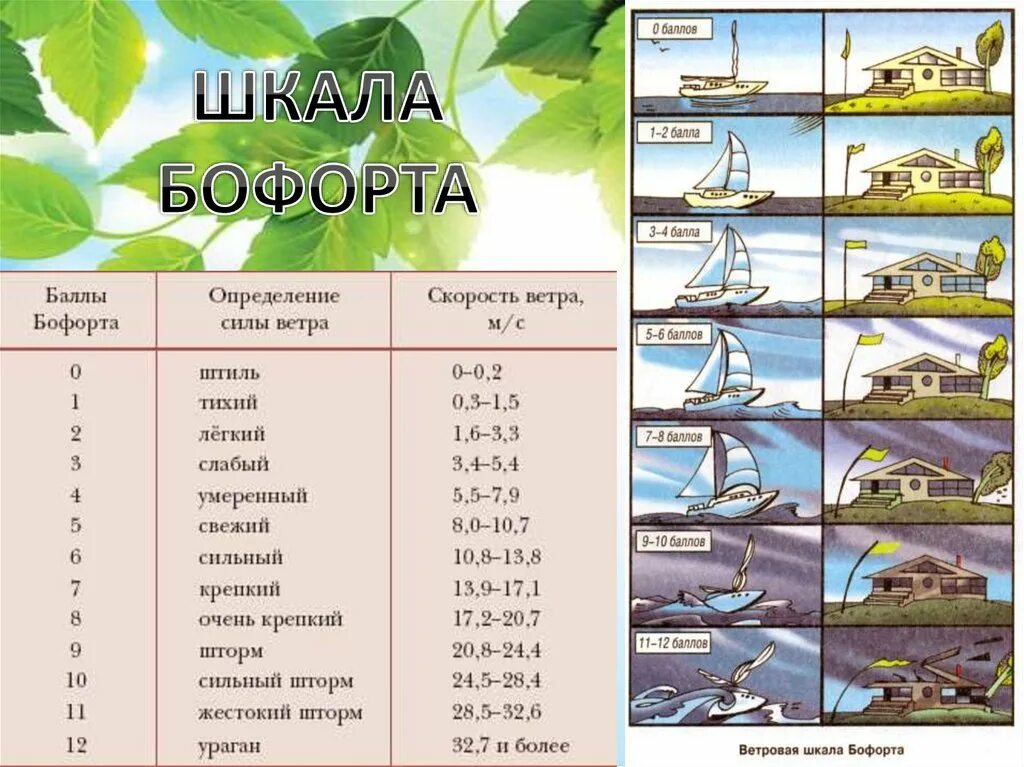 ШКАЛА БОФОРТА

| Баллы Бофорта | Определение силы ветра | Скорость ветра, м/с |
|---|---|---|
| 0 | штиль | 0–0,2 |
| 1 | тихий | 0,3–1,5 |
| 2 | лёгкий | 1,6–3,3 |
| 3 | слабый | 3,4–5,4 |
| 4 | умеренный | 5,5–7,9 |
| 5 | свежий | 8,0–10,7 |
| 6 | сильный | 10,8–13,8 |
| 7 | крепкий | 13,9–17,1 |
| 8 | очень крепкий | 17,2–20,7 |
| 9 | шторм | 20,8–24,4 |
| 10 | сильный шторм | 24,5–28,4 |
| 11 | жестокий шторм | 28,5–32,6 |
| 12 | ураган | 32,7 и более |

0 баллов

1–2 балла

3–4 балла

5–6 баллов

7–8 баллов

9–10 баллов

11–12 баллов

Ветровая шкала Бофорта